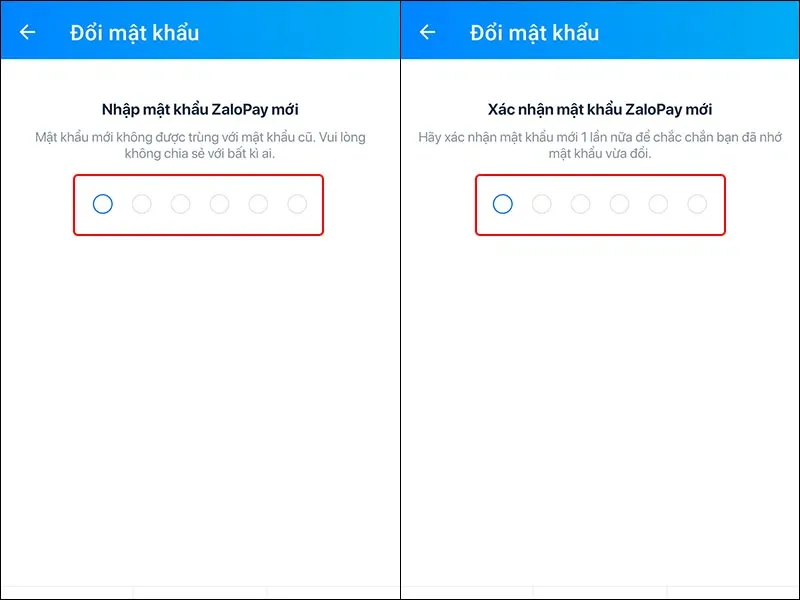 Đổi mật khẩu

Nhập mật khẩu ZaloPay mới

Mật khẩu mới không được trùng với mật khẩu cũ. Vui lòng không chia sẻ với bất kì ai.

Đổi mật khẩu

Xác nhận mật khẩu ZaloPay mới

Hãy xác nhận mật khẩu mới 1 lần nữa để chắc chắn bạn đã nhớ mật khẩu vừa đổi.